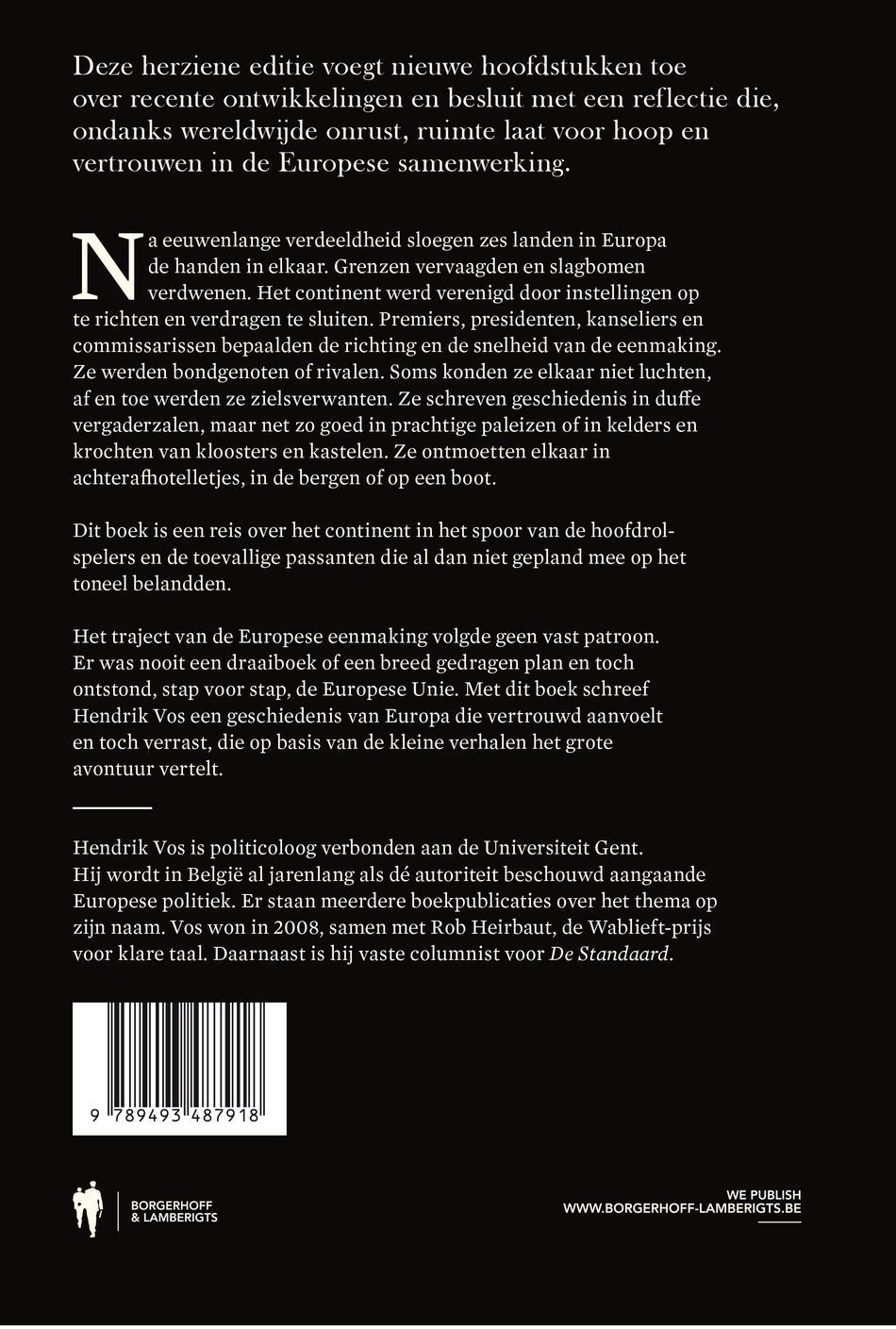 Deze herziene editie voegt nieuwe hoofdstukken toe over recente ontwikkelingen en besluit met een reflectie die, ondanks wereldwijde onrust, ruimte laat voor hoop en vertrouwen in de Europese samenwerking.

Na eeuwenlange verdeeldheid sloegen zes landen in Europa de handen in elkaar. Grenzen vervaagden en slagbomen verdwenen. Het continent werd verenigd door instellingen op te richten en verdragen te sluiten. Premiers, presidenten, kanseliers en commissarissen bepaalden de richting en de snelheid van de eenmaking. Ze werden bondgenoten of rivalen. Soms konden ze elkaar niet luchten, af en toe werden ze zielsverwanten. Ze schreven geschiedenis in duffe vergaderzalen, maar net zo goed in prachtige paleizen of in kelders en krochten van kloosters en kastelen. Ze ontmoetten elkaar in achterafhotelletjes, in de bergen of op een boot.

Dit boek is een reis over het continent in het spoor van de hoofdrolspelers en de toevallige passanten die al dan niet gepland mee op het toneel belandden.

Het traject van de Europese eenmaking volgde geen vast patroon. Er was nooit een draaiboek of een breed gedragen plan en toch ontstond, stap voor stap, de Europese Unie. Met dit boek schreef Hendrik Vos een geschiedenis van Europa die vertrouwd aanvoelt en toch verrast, die op basis van de kleine verhalen het grote avontuur vertelt.

Hendrik Vos is politicoloog verbonden aan de Universiteit Gent. Hij wordt in België al jarenlang als dé autoriteit beschouwd aangaande Europese politiek. Er staan meerdere boekpublicaties over het thema op zijn naam. Vos won in 2008, samen met Rob Heirbaut, de Wablieft-prijs voor klare taal. Daarnaast is hij vaste columnist voor De Standaard.

9 789493 487918

BORGERHOFF & LAMBERIGTS

WE PUBLISH
WWW.BORGERHOFF-LAMBERIGTS.BE